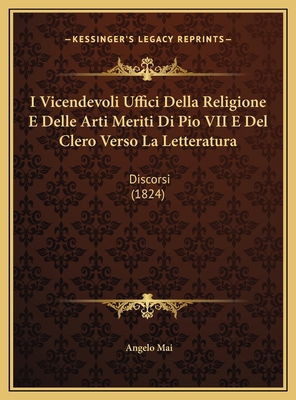 —KESSINGER'S LEGACY REPRINTS—

I Vicendevoli Uffici Della Religione E Delle Arti Meriti Di Pio VII E Del Clero Verso La Letteratura

Discorsi
(1824)

Angelo Mai